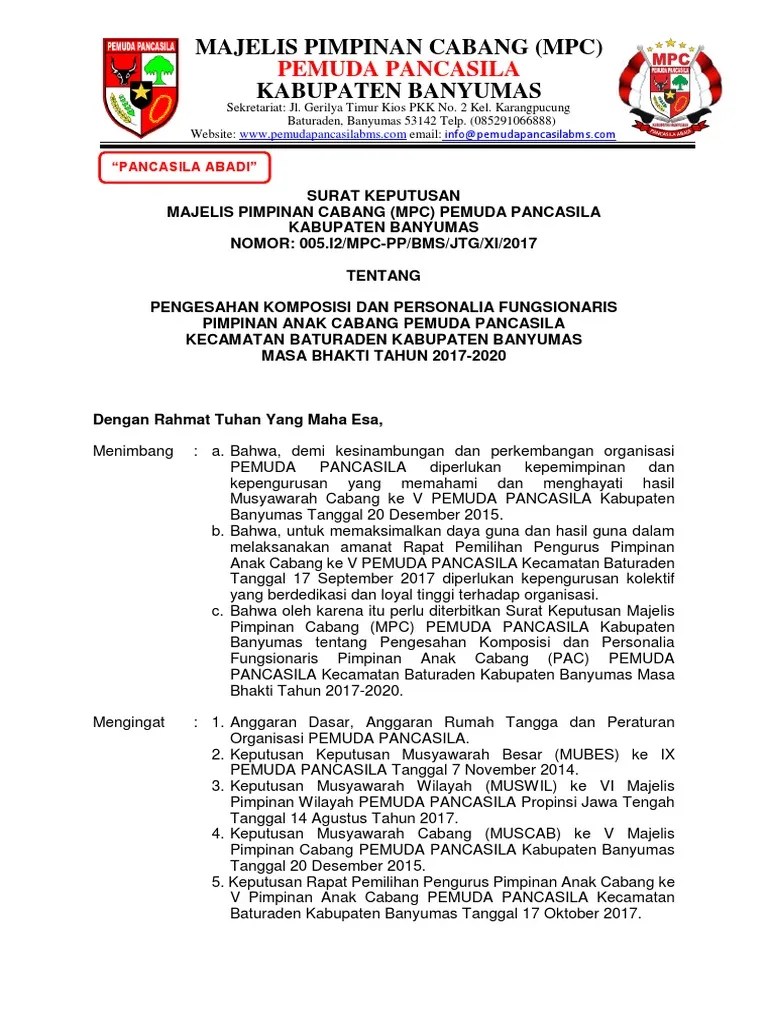 PEMUDA PANCASILA

MAJELIS PIMPINAN CABANG (MPC)
PEMUDA PANCASILA
KABUPATEN BANYUMAS
Sekretariat: Jl. Gerilya Timur Kios PKK No. 2 Kel. Karangpucung Baturaden, Banyumas 53142 Telp. (085291066888)
Website: www.pemudapancasilabms.com email: info@pemudapancasilabms.com

MPC
PEMUDA PANCASILA
PANCASILA ABADI

"PANCASILA ABADI"

SURAT KEPUTUSAN
MAJELIS PIMPINAN CABANG (MPC) PEMUDA PANCASILA
KABUPATEN BANYUMAS
NOMOR: 005.I2/MPC-PP/BMS/JTG/XI/2017

TENTANG

PENGESAHAN KOMPOSISI DAN PERSONALIA FUNGSIONARIS
PIMPINAN ANAK CABANG PEMUDA PANCASILA
KECAMATAN BATURADEN KABUPATEN BANYUMAS
MASA BHAKTI TAHUN 2017-2020

Dengan Rahmat Tuhan Yang Maha Esa,

Menimbang : a. Bahwa, demi kesinambungan dan perkembangan organisasi PEMUDA PANCASILA diperlukan kepemimpinan dan kepengurusan yang memahami dan menghayati hasil Musyawarah Cabang ke V PEMUDA PANCASILA Kabupaten Banyumas Tanggal 20 Desember 2015.
b. Bahwa, untuk memaksimalkan daya guna dan hasil guna dalam melaksanakan amanat Rapat Pemilihan Pengurus Pimpinan Anak Cabang ke V PEMUDA PANCASILA Kecamatan Baturaden Tanggal 17 September 2017 diperlukan kepengurusan kolektif yang berdedikasi dan loyal tinggi terhadap organisasi.
c. Bahwa oleh karena itu perlu diterbitkan Surat Keputusan Majelis Pimpinan Cabang (MPC) PEMUDA PANCASILA Kabupaten Banyumas tentang Pengesahan Komposisi dan Personalia Fungsionaris Pimpinan Anak Cabang (PAC) PEMUDA PANCASILA Kecamatan Baturaden Kabupaten Banyumas Masa Bhakti Tahun 2017-2020.

Mengingat : 1. Anggaran Dasar, Anggaran Rumah Tangga dan Peraturan Organisasi PEMUDA PANCASILA.
2. Keputusan Keputusan Musyawarah Besar (MUBES) ke IX PEMUDA PANCASILA Tanggal 7 November 2014.
3. Keputusan Musyawarah Wilayah (MUSWIL) ke VI Majelis Pimpinan Wilayah PEMUDA PANCASILA Propinsi Jawa Tengah Tanggal 14 Agustus Tahun 2017.
4. Keputusan Musyawarah Cabang (MUSCAB) ke V Majelis Pimpinan Cabang PEMUDA PANCASILA Kabupaten Banyumas Tanggal 20 Desember 2015.
5. Keputusan Rapat Pemilihan Pengurus Pimpinan Anak Cabang ke V Pimpinan Anak Cabang PEMUDA PANCASILA Kecamatan Baturaden Kabupaten Banyumas Tanggal 17 Oktober 2017.